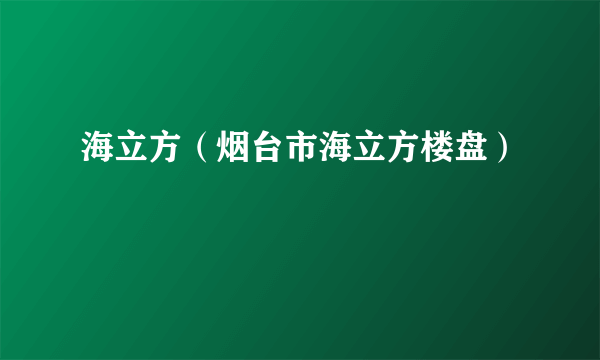 海立方（烟台市海立方楼盘）